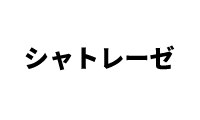 シャトレーゼ